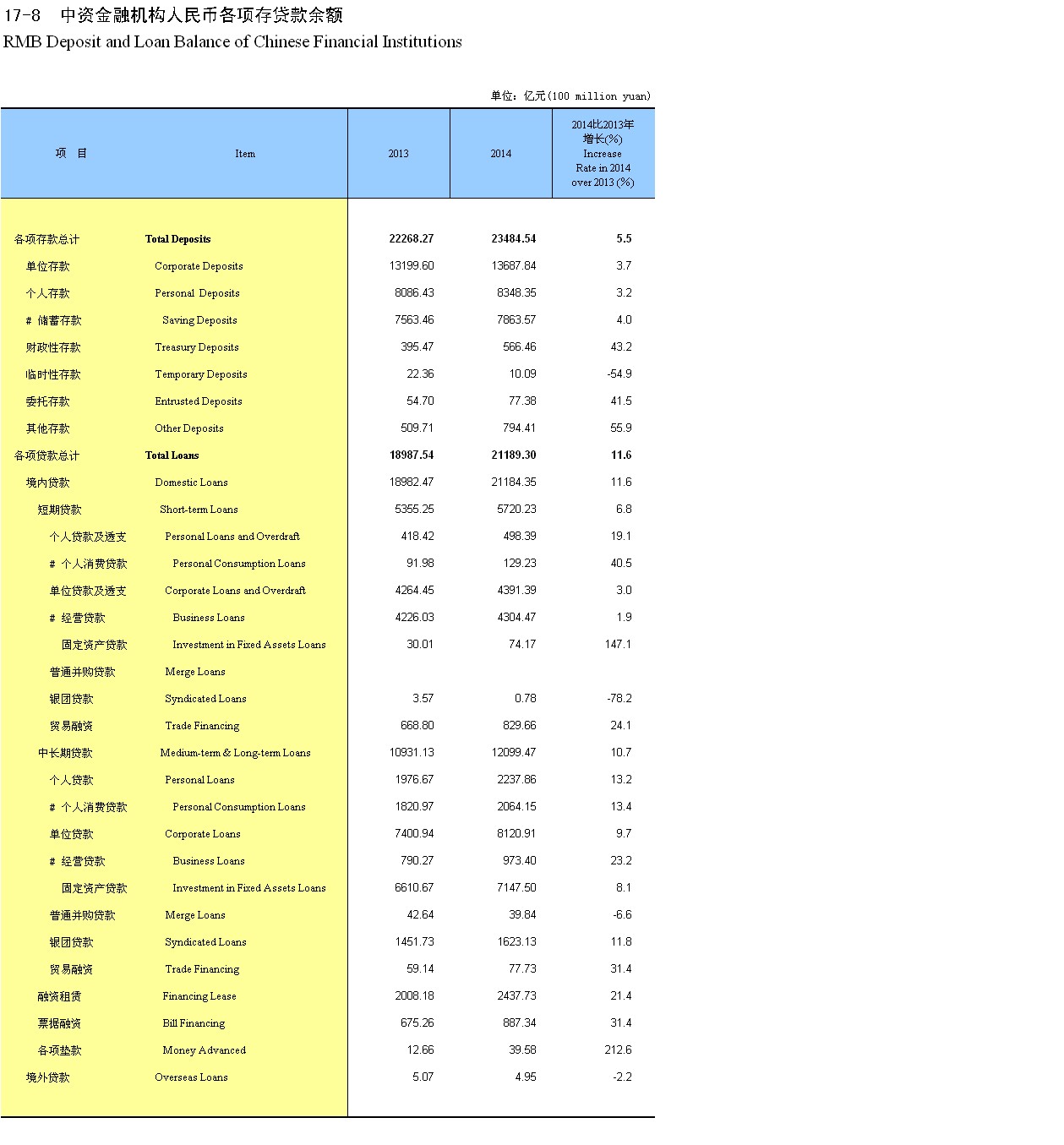 17-8 中资金融机构人民币各项存贷款余额
RMB Deposit and Loan Balance of Chinese Financial Institutions

单位：亿元(100 million yuan)

| 项 目 | Item | 2013 | 2014 | 2014比2013年增长(%) Increase Rate in 2014 over 2013 (%) |
|---|---|---|---|---|
| 各项存款总计 | Total Deposits | 22268.27 | 23484.54 | 5.5 |
| 单位存款 | Corporate Deposits | 13199.60 | 13687.84 | 3.7 |
| 个人存款 | Personal Deposits | 8086.43 | 8348.35 | 3.2 |
| # 储蓄存款 | Saving Deposits | 7563.46 | 7863.57 | 4.0 |
| 财政性存款 | Treasury Deposits | 395.47 | 566.46 | 43.2 |
| 临时性存款 | Temporary Deposits | 22.36 | 10.09 | -54.9 |
| 委托存款 | Entrusted Deposits | 54.70 | 77.38 | 41.5 |
| 其他存款 | Other Deposits | 509.71 | 794.41 | 55.9 |
| 各项贷款总计 | Total Loans | 18987.54 | 21189.30 | 11.6 |
| 境内贷款 | Domestic Loans | 18982.47 | 21184.35 | 11.6 |
| 短期贷款 | Short-term Loans | 5355.25 | 5720.23 | 6.8 |
| 个人贷款及透支 | Personal Loans and Overdraft | 418.42 | 498.39 | 19.1 |
| # 个人消费贷款 | Personal Consumption Loans | 91.98 | 129.23 | 40.5 |
| 单位贷款及透支 | Corporate Loans and Overdraft | 4264.45 | 4391.39 | 3.0 |
| # 经营贷款 | Business Loans | 4226.03 | 4304.47 | 1.9 |
| 固定资产贷款 | Investment in Fixed Assets Loans | 30.01 | 74.17 | 147.1 |
| 普通并购贷款 | Merge Loans | | | |
| 银团贷款 | Syndicated Loans | 3.57 | 0.78 | -78.2 |
| 贸易融资 | Trade Financing | 668.80 | 829.66 | 24.1 |
| 中长期贷款 | Medium-term & Long-term Loans | 10931.13 | 12099.47 | 10.7 |
| 个人贷款 | Personal Loans | 1976.67 | 2237.86 | 13.2 |
| # 个人消费贷款 | Personal Consumption Loans | 1820.97 | 2064.15 | 13.4 |
| 单位贷款 | Corporate Loans | 7400.94 | 8120.91 | 9.7 |
| # 经营贷款 | Business Loans | 790.27 | 973.40 | 23.2 |
| 固定资产贷款 | Investment in Fixed Assets Loans | 6610.67 | 7147.50 | 8.1 |
| 普通并购贷款 | Merge Loans | 42.64 | 39.84 | -6.6 |
| 银团贷款 | Syndicated Loans | 1451.73 | 1623.13 | 11.8 |
| 贸易融资 | Trade Financing | 59.14 | 77.73 | 31.4 |
| 融资租赁 | Financing Lease | 2008.18 | 2437.73 | 21.4 |
| 票据融资 | Bill Financing | 675.26 | 887.34 | 31.4 |
| 各项垫款 | Money Advanced | 12.66 | 39.58 | 212.6 |
| 境外贷款 | Overseas Loans | 5.07 | 4.95 | -2.2 |